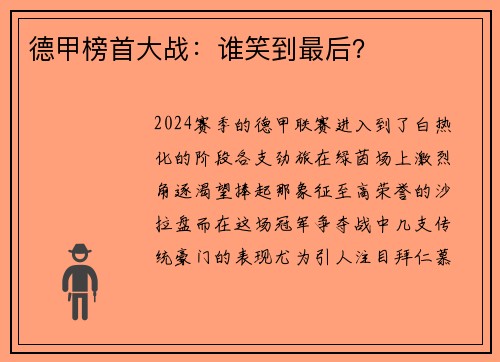 德甲榜首大战：谁笑到最后？

2024赛季的德甲联赛进入到了白热化的阶段各支劲旅在绿茵场上激烈角逐渴望捧起那象征至高荣誉的沙拉盘而在这场冠军争夺战中几支传统豪门的表现尤为引人注目拜仁慕